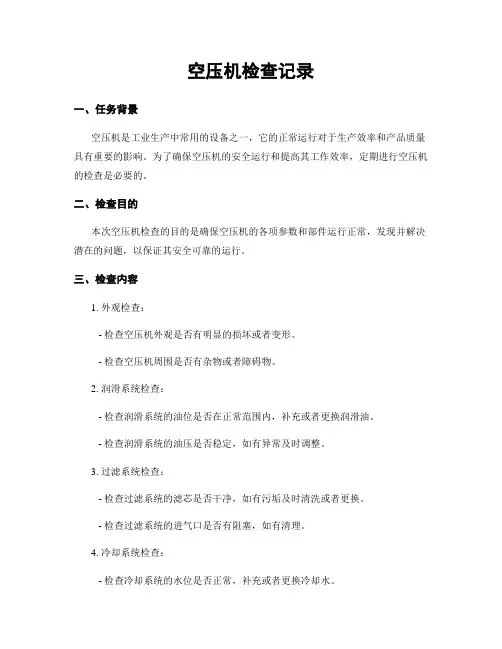 空压机检查记录

一、任务背景

空压机是工业生产中常用的设备之一，它的正常运行对于生产效率和产品质量具有重要的影响。为了确保空压机的安全运行和提高其工作效率，定期进行空压机的检查是必要的。

二、检查目的

本次空压机检查的目的是确保空压机的各项参数和部件运行正常，发现并解决潜在的问题，以保证其安全可靠的运行。

三、检查内容

1. 外观检查：

- 检查空压机外观是否有明显的损坏或者变形。

- 检查空压机周围是否有杂物或者障碍物。

2. 润滑系统检查：

- 检查润滑系统的油位是否在正常范围内，补充或者更换润滑油。

- 检查润滑系统的油压是否稳定，如有异常及时调整。

3. 过滤系统检查：

- 检查过滤系统的滤芯是否干净，如有污垢及时清洗或者更换。

- 检查过滤系统的进气口是否有阻塞，如有清理。

4. 冷却系统检查：

- 检查冷却系统的水位是否正常，补充或者更换冷却水。